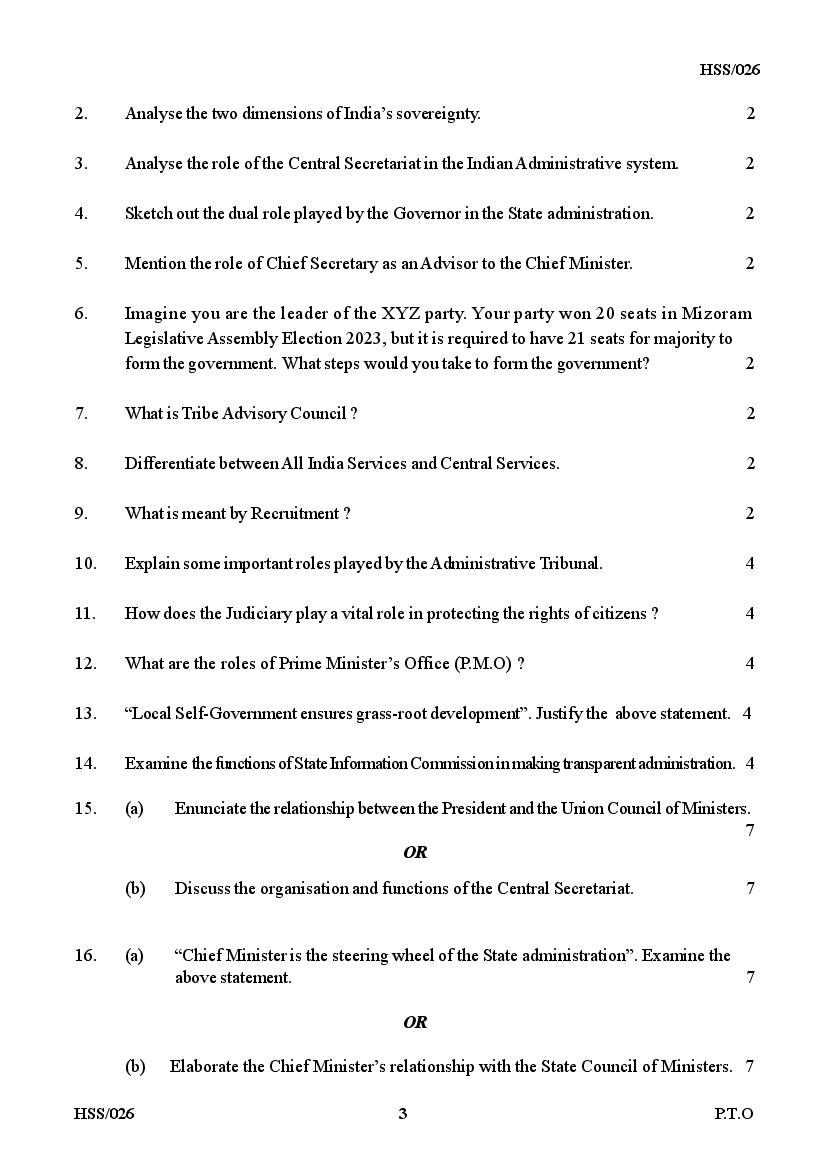 HSS/026

2. Analyse the two dimensions of India's sovereignty. 2

3. Analyse the role of the Central Secretariat in the Indian Administrative system. 2

4. Sketch out the dual role played by the Governor in the State administration. 2

5. Mention the role of Chief Secretary as an Advisor to the Chief Minister. 2

6. Imagine you are the leader of the XYZ party. Your party won 20 seats in Mizoram Legislative Assembly Election 2023, but it is required to have 21 seats for majority to form the government. What steps would you take to form the government? 2

7. What is Tribe Advisory Council ? 2

8. Differentiate between All India Services and Central Services. 2

9. What is meant by Recruitment ? 2

10. Explain some important roles played by the Administrative Tribunal. 4

11. How does the Judiciary play a vital role in protecting the rights of citizens ? 4

12. What are the roles of Prime Minister's Office (P.M.O) ? 4

13. "Local Self-Government ensures grass-root development". Justify the above statement. 4

14. Examine the functions of State Information Commission in making transparent administration. 4

15. (a) Enunciate the relationship between the President and the Union Council of Ministers. 7

OR

(b) Discuss the organisation and functions of the Central Secretariat. 7

16. (a) "Chief Minister is the steering wheel of the State administration". Examine the above statement. 7

OR

(b) Elaborate the Chief Minister's relationship with the State Council of Ministers. 7

HSS/026 3 P.T.O